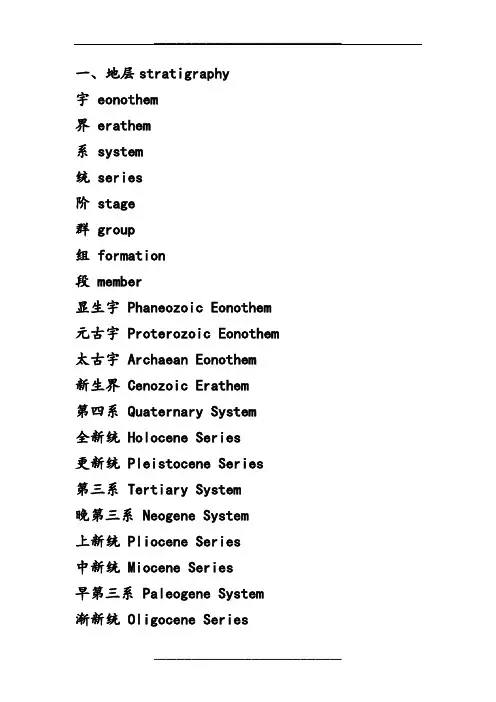 一、地层 stratigraphy
宇 eonothem
界 erathem
系 system
统 series
阶 stage
群 group
组 formation
段 member
显生宇 Phaneozoic Eonothem
元古宇 Proterozoic Eonothem
太古宇 Archaean Eonothem
新生界 Cenozoic Erathem
第四系 Quaternary System
全新统 Holocene Series
更新统 Pleistocene Series
第三系 Tertiary System
晚第三系 Neogene System
上新统 Pliocene Series
中新统 Miocene Series
早第三系 Paleogene System
渐新统 Oligocene Series